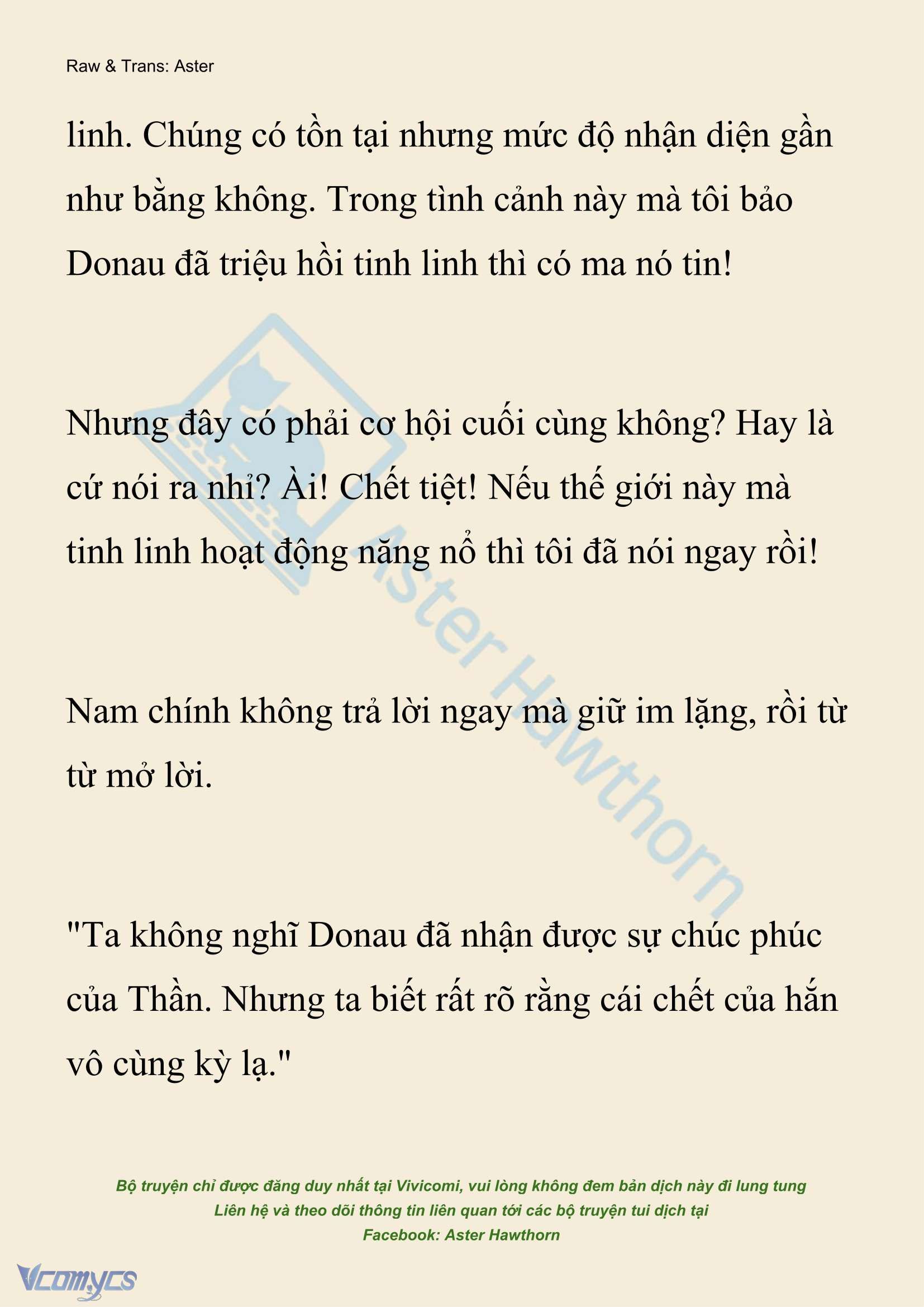 Raw & Trans: Aster

linh. Chúng có tồn tại nhưng mức độ nhận diện gần như bằng không. Trong tình cảnh này mà tôi bảo Donau đã triệu hồi tinh linh thì có ma nó tin!

Nhưng đây có phải cơ hội cuối cùng không? Hay là cứ nói ra nhỉ? Ài! Chết tiệt! Nếu thế giới này mà tinh linh hoạt động năng nổ thì tôi đã nói ngay rồi!

Nam chính không trả lời ngay mà giữ im lặng, rồi từ từ mở lời.

"Ta không nghĩ Donau đã nhận được sự chúc phúc của Thần. Nhưng ta biết rất rõ rằng cái chết của hắn vô cùng kỳ lạ."

Aster Hawthorn

Bộ truyện chỉ được đăng duy nhất tại Vivicomi, vui lòng không đem bản dịch này đi lung tung
Liên hệ và theo dõi thông tin liên quan tới các bộ truyện tui dịch tại
Facebook: Aster Hawthorn

Vcomycs